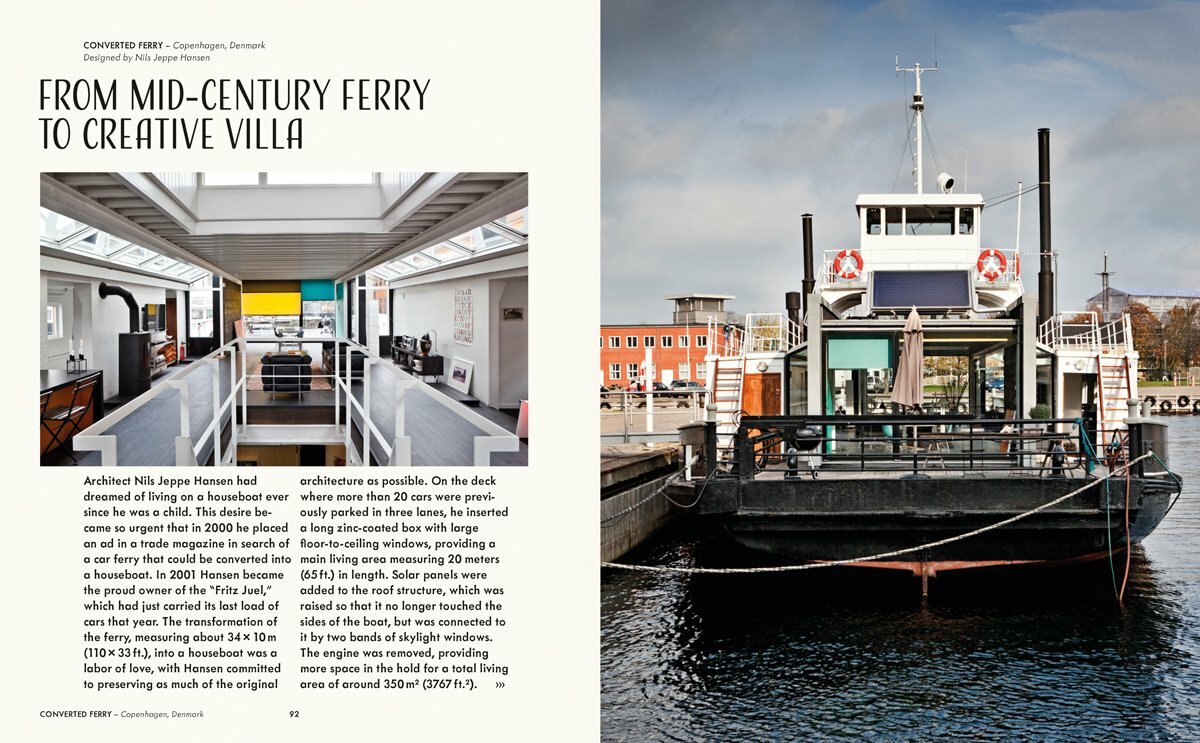 CONVERTED FERRY – Copenhagen, Denmark
Designed by Nils Jeppe Hansen

FROM MID-CENTURY FERRY TO CREATIVE VILLA

Architect Nils Jeppe Hansen had dreamed of living on a houseboat ever since he was a child. This desire became so urgent that in 2000 he placed an ad in a trade magazine in search of a car ferry that could be converted into a houseboat. In 2001 Hansen became the proud owner of the "Fritz Juel," which had just carried its last load of cars that year. The transformation of the ferry, measuring about 34 × 10 m (110 × 33 ft.), into a houseboat was a labor of love, with Hansen committed to preserving as much of the original architecture as possible. On the deck where more than 20 cars were previously parked in three lanes, he inserted a long zinc-coated box with large floor-to-ceiling windows, providing a main living area measuring 20 meters (65 ft.) in length. Solar panels were added to the roof structure, which was raised so that it no longer touched the sides of the boat, but was connected to it by two bands of skylight windows. The engine was removed, providing more space in the hold for a total living area of around 350 m² (3767 ft.²). »»

CONVERTED FERRY – Copenhagen, Denmark 92